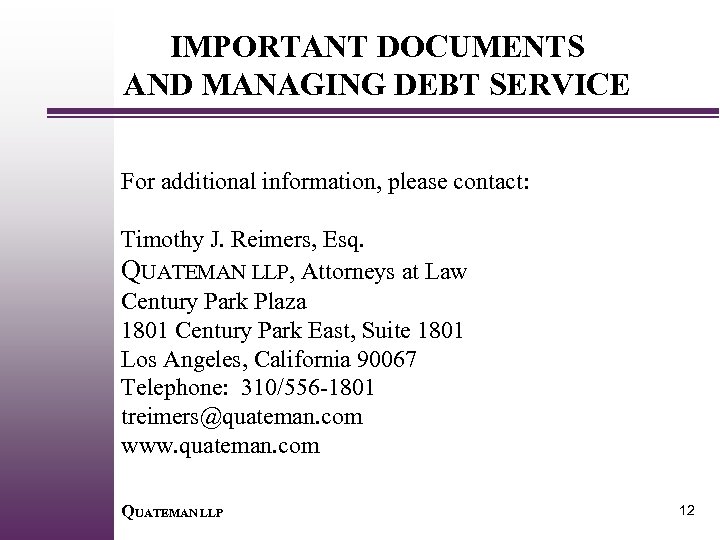 IMPORTANT DOCUMENTS
AND MANAGING DEBT SERVICE

For additional information, please contact:

Timothy J. Reimers, Esq.
QUATEMAN LLP, Attorneys at Law
Century Park Plaza
1801 Century Park East, Suite 1801
Los Angeles, California 90067
Telephone: 310/556-1801
treimers@quateman.com
www.quateman.com

QUATEMAN LLP

12